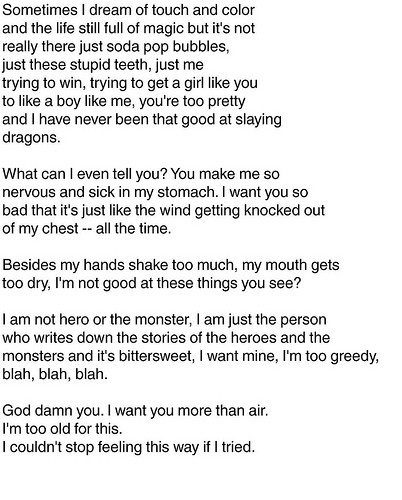 Sometimes I dream of touch and color
and the life still full of magic but it's not
really there just soda pop bubbles,
just these stupid teeth, just me
trying to win, trying to get a girl like you
to like a boy like me, you're too pretty
and I have never been that good at slaying
dragons.

What can I even tell you? You make me so
nervous and sick in my stomach. I want you so
bad that it's just like the wind getting knocked out
of my chest -- all the time.

Besides my hands shake too much, my mouth gets
too dry, I'm not good at these things you see?

I am not hero or the monster, I am just the person
who writes down the stories of the heroes and the
monsters and it's bittersweet, I want mine, I'm too greedy,
blah, blah, blah.

God damn you. I want you more than air.
I'm too old for this.
I couldn't stop feeling this way if I tried.